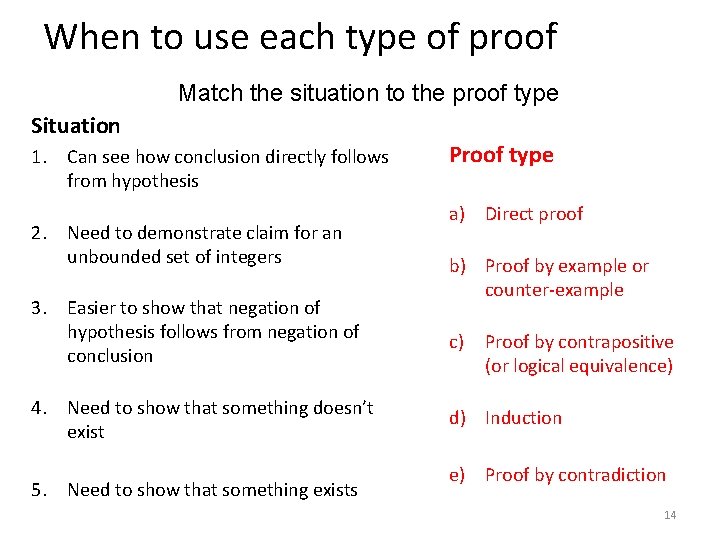 When to use each type of proof

Match the situation to the proof type

Situation

1. Can see how conclusion directly follows from hypothesis

2. Need to demonstrate claim for an unbounded set of integers

3. Easier to show that negation of hypothesis follows from negation of conclusion

4. Need to show that something doesn't exist

5. Need to show that something exists

Proof type

a) Direct proof

b) Proof by example or counter-example

c) Proof by contrapositive (or logical equivalence)

d) Induction

e) Proof by contradiction

14